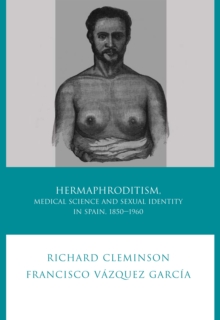 HERMAPHRODITISM, MEDICAL SCIENCE AND SEXUAL IDENTITY IN SPAIN, 1850–1960

RICHARD CLEMINSON
FRANCISCO VÁZQUEZ GARCÍA